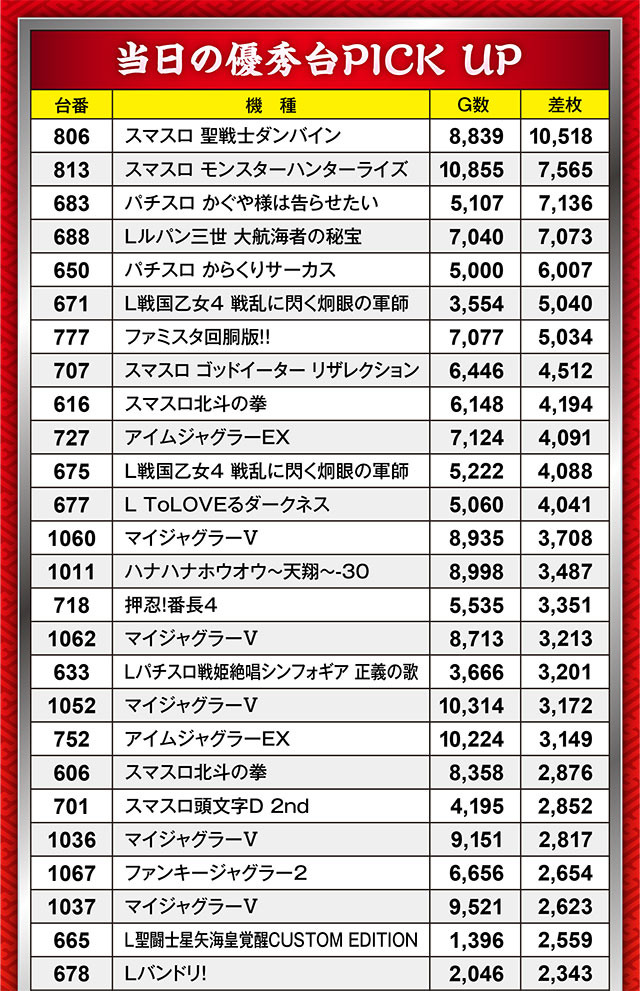 当日の優秀台PICK UP

| 台番 | 機　種 | G数 | 差枚 |
|---|---|---|---|
| 806 | スマスロ 聖戦士ダンバイン | 8,839 | 10,518 |
| 813 | スマスロ モンスターハンターライズ | 10,855 | 7,565 |
| 683 | パチスロ かぐや様は告らせたい | 5,107 | 7,136 |
| 688 | Lルパン三世 大航海者の秘宝 | 7,040 | 7,073 |
| 650 | パチスロ からくりサーカス | 5,000 | 6,007 |
| 671 | L戦国乙女4 戦乱に閃く炯眼の軍師 | 3,554 | 5,040 |
| 777 | ファミスタ回胴版!! | 7,077 | 5,034 |
| 707 | スマスロ ゴッドイーター リザレクション | 6,446 | 4,512 |
| 616 | スマスロ北斗の拳 | 6,148 | 4,194 |
| 727 | アイムジャグラーEX | 7,124 | 4,091 |
| 675 | L戦国乙女4 戦乱に閃く炯眼の軍師 | 5,222 | 4,088 |
| 677 | L ToLOVEるダークネス | 5,060 | 4,041 |
| 1060 | マイジャグラーV | 8,935 | 3,708 |
| 1011 | ハナハナホウオウ~天翔~-30 | 8,998 | 3,487 |
| 718 | 押忍!番長4 | 5,535 | 3,351 |
| 1062 | マイジャグラーV | 8,713 | 3,213 |
| 633 | Lパチスロ戦姫絶唱シンフォギア 正義の歌 | 3,666 | 3,201 |
| 1052 | マイジャグラーV | 10,314 | 3,172 |
| 752 | アイムジャグラーEX | 10,224 | 3,149 |
| 606 | スマスロ北斗の拳 | 8,358 | 2,876 |
| 701 | スマスロ頭文字D 2nd | 4,195 | 2,852 |
| 1036 | マイジャグラーV | 9,151 | 2,817 |
| 1067 | ファンキージャグラー2 | 6,656 | 2,654 |
| 1037 | マイジャグラーV | 9,521 | 2,623 |
| 665 | L聖闘士星矢海皇覚醒CUSTOM EDITION | 1,396 | 2,559 |
| 678 | Lバンドリ! | 2,046 | 2,343 |